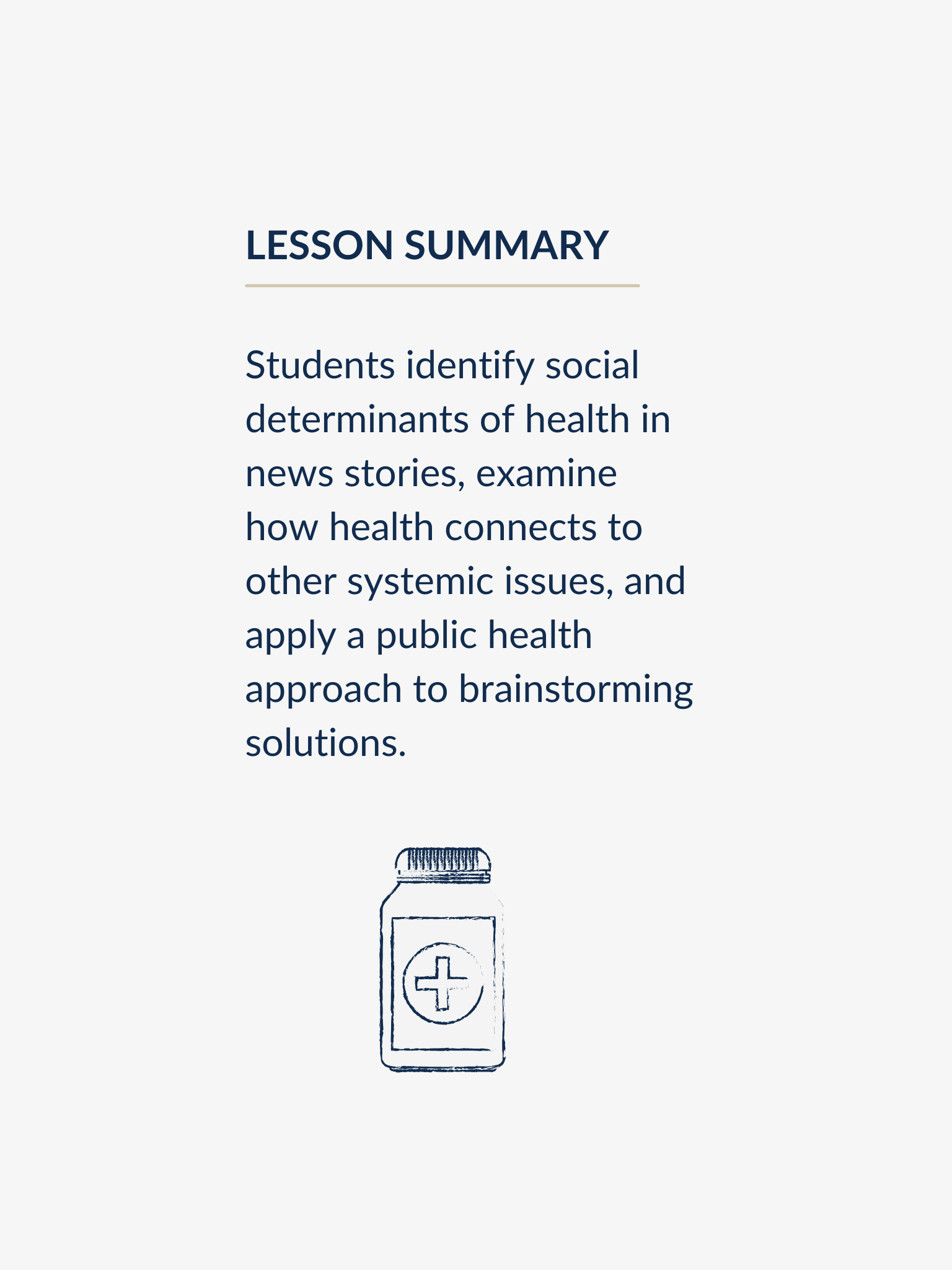 LESSON SUMMARY

Students identify social determinants of health in news stories, examine how health connects to other systemic issues, and apply a public health approach to brainstorming solutions.